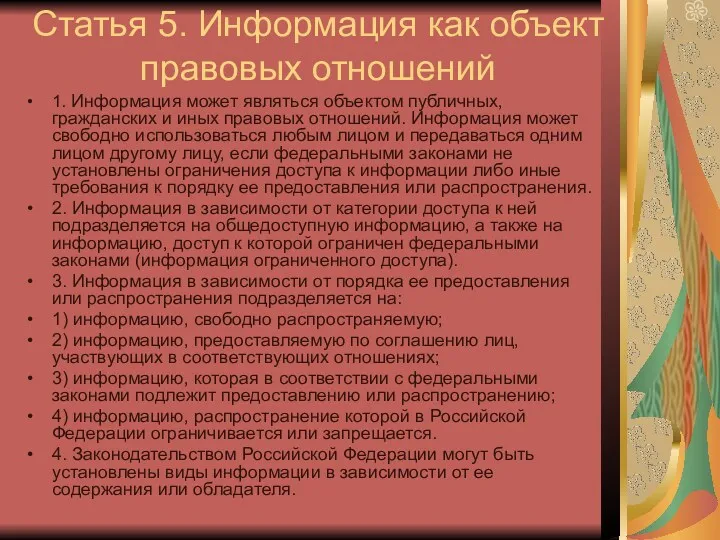 Статья 5. Информация как объект правовых отношений

• 1. Информация может являться объектом публичных, гражданских и иных правовых отношений. Информация может свободно использоваться любым лицом и передаваться одним лицом другому лицу, если федеральными законами не установлены ограничения доступа к информации либо иные требования к порядку ее предоставления или распространения.
• 2. Информация в зависимости от категории доступа к ней подразделяется на общедоступную информацию, а также на информацию, доступ к которой ограничен федеральными законами (информация ограниченного доступа).
• 3. Информация в зависимости от порядка ее предоставления или распространения подразделяется на:
• 1) информацию, свободно распространяемую;
• 2) информацию, предоставляемую по соглашению лиц, участвующих в соответствующих отношениях;
• 3) информацию, которая в соответствии с федеральными законами подлежит предоставлению или распространению;
• 4) информацию, распространение которой в Российской Федерации ограничивается или запрещается.
• 4. Законодательством Российской Федерации могут быть установлены виды информации в зависимости от ее содержания или обладателя.